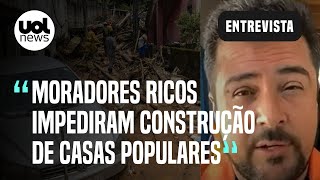 uol news

ENTREVISTA

“MORADORES RICOS IMPEDIRAM CONSTRUÇÃO DE CASAS POPULARES”